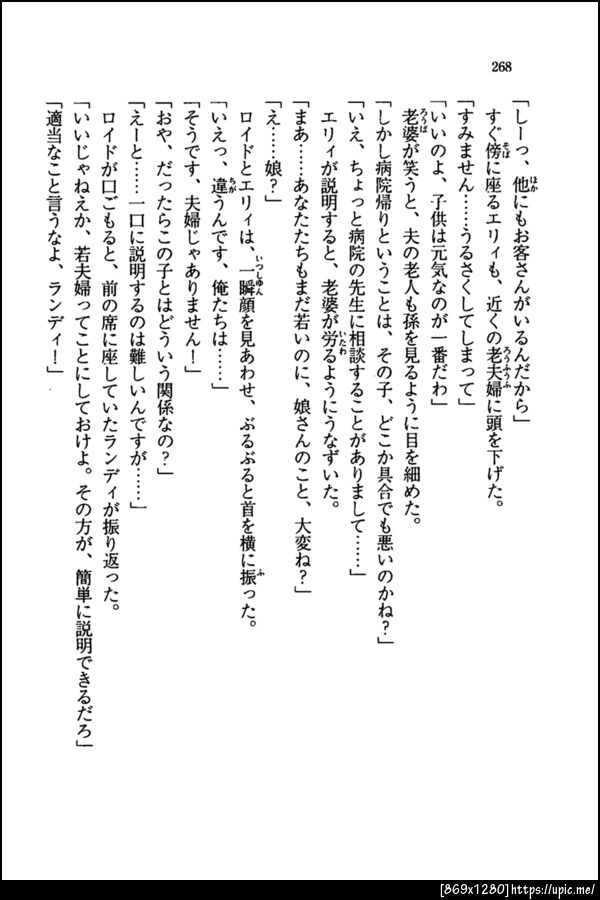 268

「しーっ、他にもお客さんがいるんだから」
すぐ傍に座るエリィも、近くの老夫婦に頭を下げた。
「すみません……うるさくしてしまって」
「いいのよ、子供は元気なのが一番だわ」
老婆が笑うと、夫の老人も孫を見るように目を細めた。
「しかし病院帰りということは、その子、どこか具合でも悪いのかね？」
「いえ、ちょっと病院の先生に相談することがありまして……」
エリィが説明すると、老婆が労るようにうなずいた。
「まあ……あなたたちもまだ若いのに、娘さんのこと、大変ね？」
「え……娘？」
ロイドとエリィは、一瞬顔を見あわせ、ぶるぶると首を横に振った。
「いえっ、違うんです、俺たちは……」
「そうです、夫婦じゃありません！」
「おや、だったらこの子とはどういう関係なの？」
「えーと……一口に説明するのは難しいんですが……」
ロイドが口ごもると、前の席に座していたランディが振り返った。
「いいじゃねえか、若夫婦ってことにしておけよ。その方が、簡単に説明できるだろ」
「適当なこと言うなよ、ランディ！」

[869x1280]https://upic.me/